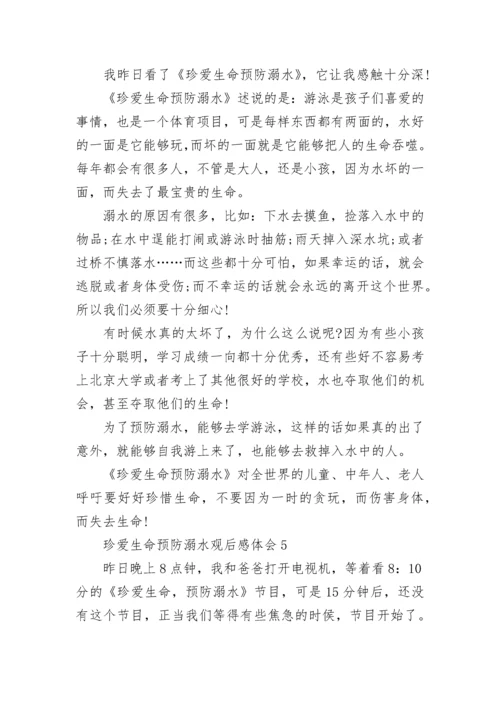 我昨日看了《珍爱生命预防溺水》，它让我感触十分深!

《珍爱生命预防溺水》述说的是：游泳是孩子们喜爱的事情，也是一个体育项目，可是每样东西都有两面的，水好的一面是它能够玩，而坏的一面就是它能够把人的生命吞噬。每年都会有很多人，不管是大人，还是小孩，因为水坏的一面，而失去了最宝贵的生命。

溺水的原因有很多，比如：下水去摸鱼，捡落入水中的物品;在水中逞能打闹或游泳时抽筋;雨天掉入深水坑;或者过桥不慎落水……而这些都十分可怕，如果幸运的话，就会逃脱或者身体受伤;而不幸运的话就会永远的离开这个世界。所以我们必须要十分细心!

有时候水真的太坏了，为什么这么说呢?因为有些小孩子十分聪明，学习成绩一向都十分优秀，还有些好不容易考上北京大学或者考上了其他很好的学校，水也夺取他们的机会，甚至夺取他们的生命!

为了预防溺水，能够去学游泳，这样的话如果真的出了意外，就能够自我游上来了，也能够去救掉入水中的人。

《珍爱生命预防溺水》对全世界的儿童、中年人、老人呼吁要好好珍惜生命，不要因为一时的贪玩，而伤害身体，而失去生命!

珍爱生命预防溺水观后感体会 5

昨日晚上 8 点钟，我和爸爸打开电视机，等着看 8：10 分的《珍爱生命，预防溺水》节目，可是 15 分钟后，还没有这个节目，正当我们等得有些焦急的时侯，节目开始了。